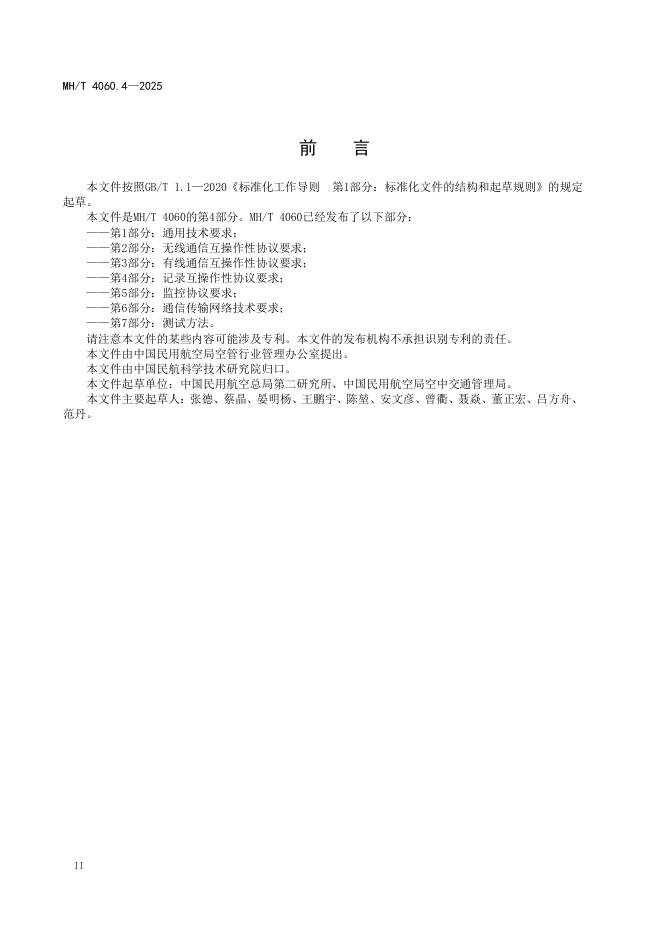 MH/T 4060.4—2025

前　言

本文件按照GB/T 1.1—2020《标准化工作导则　第1部分：标准化文件的结构和起草规则》的规定起草。

本文件是MH/T 4060的第4部分。MH/T 4060已经发布了以下部分：

——第1部分：通用技术要求；

——第2部分：无线通信互操作性协议要求；

——第3部分：有线通信互操作性协议要求；

——第4部分：记录互操作性协议要求；

——第5部分：监控协议要求；

——第6部分：通信传输网络技术要求；

——第7部分：测试方法。

请注意本文件的某些内容可能涉及专利。本文件的发布机构不承担识别专利的责任。

本文件由中国民用航空局空管行业管理办公室提出。

本文件由中国民航科学技术研究院归口。

本文件起草单位：中国民用航空总局第二研究所、中国民用航空局空中交通管理局。

本文件主要起草人：张德、蔡晶、晏明杨、王鹏宇、陈堃、安文彦、曾衢、聂焱、董正宏、吕方舟、范丹。

II